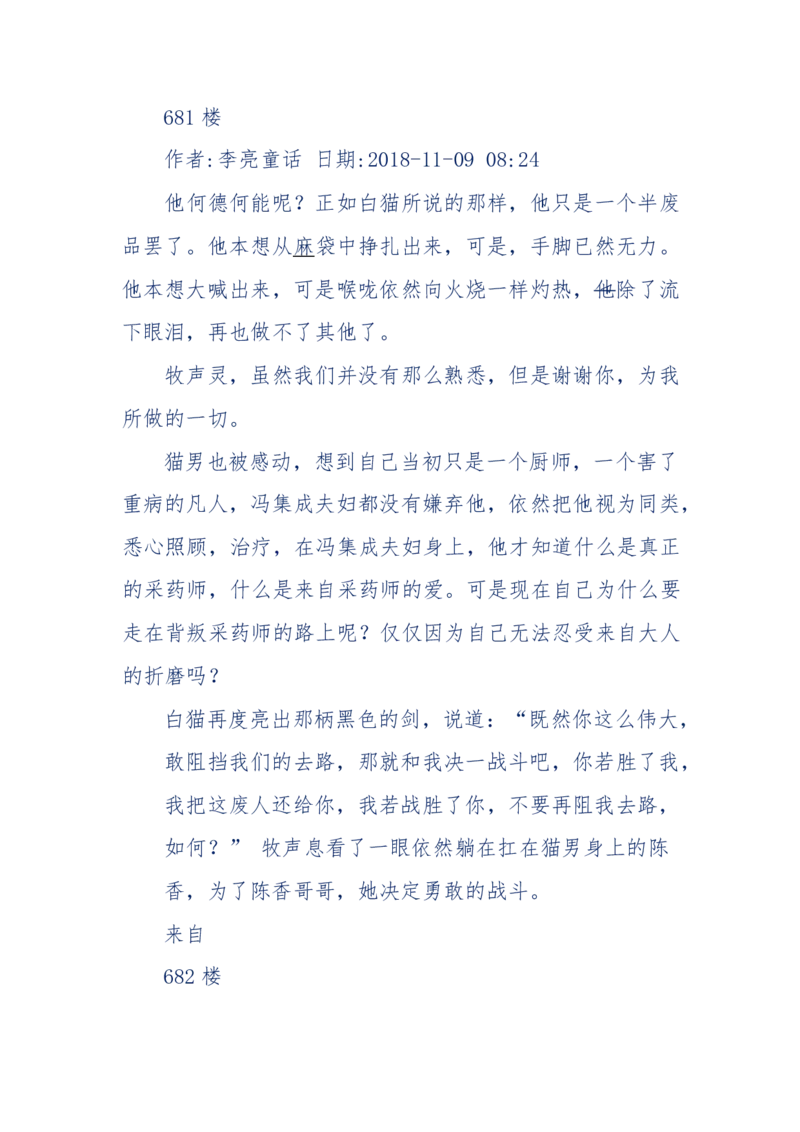 681 楼

作者:李亮童话 日期:2018-11-09 08:24

他何德何能呢？正如白猫所说的那样，他只是一个半废品罢了。他本想从麻袋中挣扎出来，可是，手脚已然无力。他本想大喊出来，可是喉咙依然向火烧一样灼热，他除了流下眼泪，再也做不了其他了。

牧声灵，虽然我们并没有那么熟悉，但是谢谢你，为我所做的一切。

猫男也被感动，想到自己当初只是一个厨师，一个害了重病的凡人，冯集成夫妇都没有嫌弃他，依然把他视为同类，悉心照顾，治疗，在冯集成夫妇身上，他才知道什么是真正的采药师，什么是来自采药师的爱。可是现在自己为什么要走在背叛采药师的路上呢？仅仅因为自己无法忍受来自大人的折磨吗？

白猫再度亮出那柄黑色的剑，说道：“既然你这么伟大，敢阻挡我们的去路，那就和我决一战斗吧，你若胜了我，我把这废人还给你，我若战胜了你，不要再阻我去路，如何？” 牧声息看了一眼依然躺在扛在猫男身上的陈香，为了陈香哥哥，她决定勇敢的战斗。

来自

682 楼